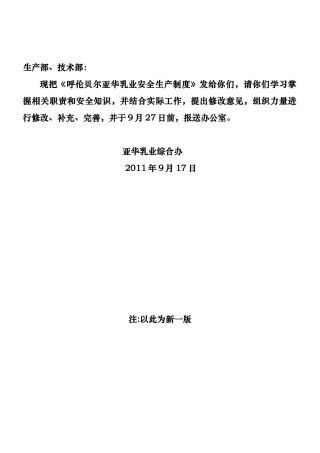 生产部、技术部：

现把《呼伦贝尔亚华乳业安全生产制度》发给你们，请你们学习掌握相关职责和安全知识，并结合实际工作，提出修改意见，组织力量进行修改、补充、完善，并于9月27日前，报送办公室。

亚华乳业综合办
2011年9月17日

注:以此为新一版